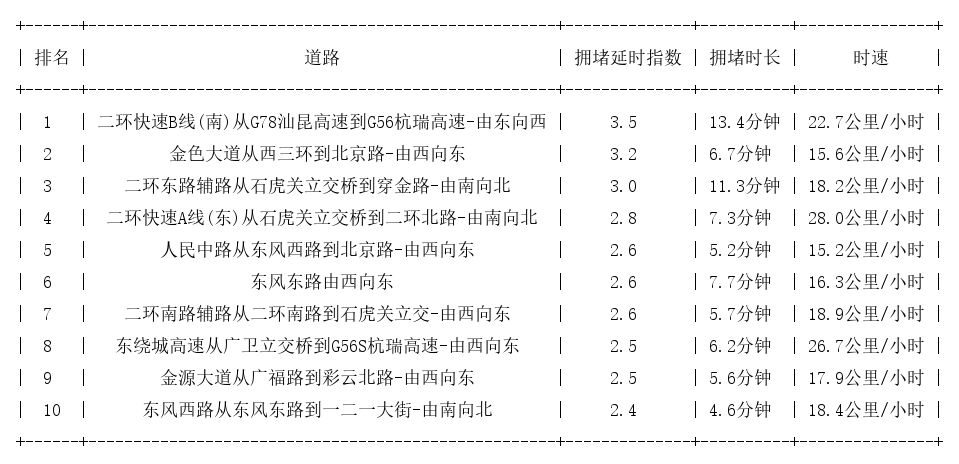 | 排名 | 道路 | 拥堵延时指数 | 拥堵时长 | 时速 |
|---|---|---|---|---|
| 1 | 二环快速B线(南)从G78汕昆高速到G56杭瑞高速-由东向西 | 3.5 | 13.4分钟 | 22.7公里/小时 |
| 2 | 金色大道从西三环到北京路-由西向东 | 3.2 | 6.7分钟 | 15.6公里/小时 |
| 3 | 二环东路辅路从石虎关立交桥到穿金路-由南向北 | 3.0 | 11.3分钟 | 18.2公里/小时 |
| 4 | 二环快速A线(东)从石虎关立交桥到二环北路-由南向北 | 2.8 | 7.3分钟 | 28.0公里/小时 |
| 5 | 人民中路从东风西路到北京路-由西向东 | 2.6 | 5.2分钟 | 15.2公里/小时 |
| 6 | 东风东路由西向东 | 2.6 | 7.7分钟 | 16.3公里/小时 |
| 7 | 二环南路辅路从二环南路到石虎关立交-由西向东 | 2.6 | 5.7分钟 | 18.9公里/小时 |
| 8 | 东绕城高速从广卫立交桥到G56S杭瑞高速-由西向东 | 2.5 | 6.2分钟 | 26.7公里/小时 |
| 9 | 金源大道从广福路到彩云北路-由西向东 | 2.5 | 5.6分钟 | 17.9公里/小时 |
| 10 | 东风西路从东风东路到一二一大街-由南向北 | 2.4 | 4.6分钟 | 18.4公里/小时 |